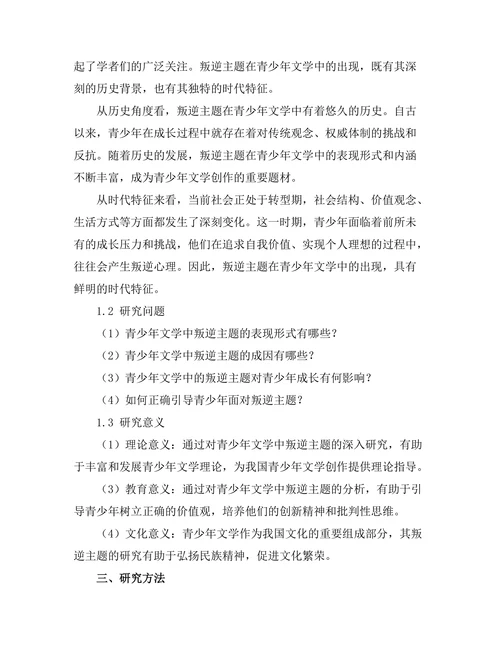 起了学者们的广泛关注。叛逆主题在青少年文学中的出现，既有其深刻的历史背景，也有其独特的时代特征。

从历史角度看，叛逆主题在青少年文学中有着悠久的历史。自古以来，青少年在成长过程中就存在着对传统观念、权威体制的挑战和反抗。随着历史的发展，叛逆主题在青少年文学中的表现形式和内涵不断丰富，成为青少年文学创作的重要题材。

从时代特征来看，当前社会正处于转型期，社会结构、价值观念、生活方式等方面都发生了深刻变化。这一时期，青少年面临着前所未有的成长压力和挑战，他们在追求自我价值、实现个人理想的过程中，往往会产生叛逆心理。因此，叛逆主题在青少年文学中的出现，具有鲜明的时代特征。

1.2 研究问题

（1）青少年文学中叛逆主题的表现形式有哪些？

（2）青少年文学中叛逆主题的成因有哪些？

（3）青少年文学中的叛逆主题对青少年成长有何影响？

（4）如何正确引导青少年面对叛逆主题？

1.3 研究意义

（1）理论意义：通过对青少年文学中叛逆主题的深入研究，有助于丰富和发展青少年文学理论，为我国青少年文学创作提供理论指导。

（3）教育意义：通过对青少年文学中叛逆主题的分析，有助于引导青少年树立正确的价值观，培养他们的创新精神和批判性思维。

（4）文化意义：青少年文学作为我国文化的重要组成部分，其叛逆主题的研究有助于弘扬民族精神，促进文化繁荣。

三、研究方法